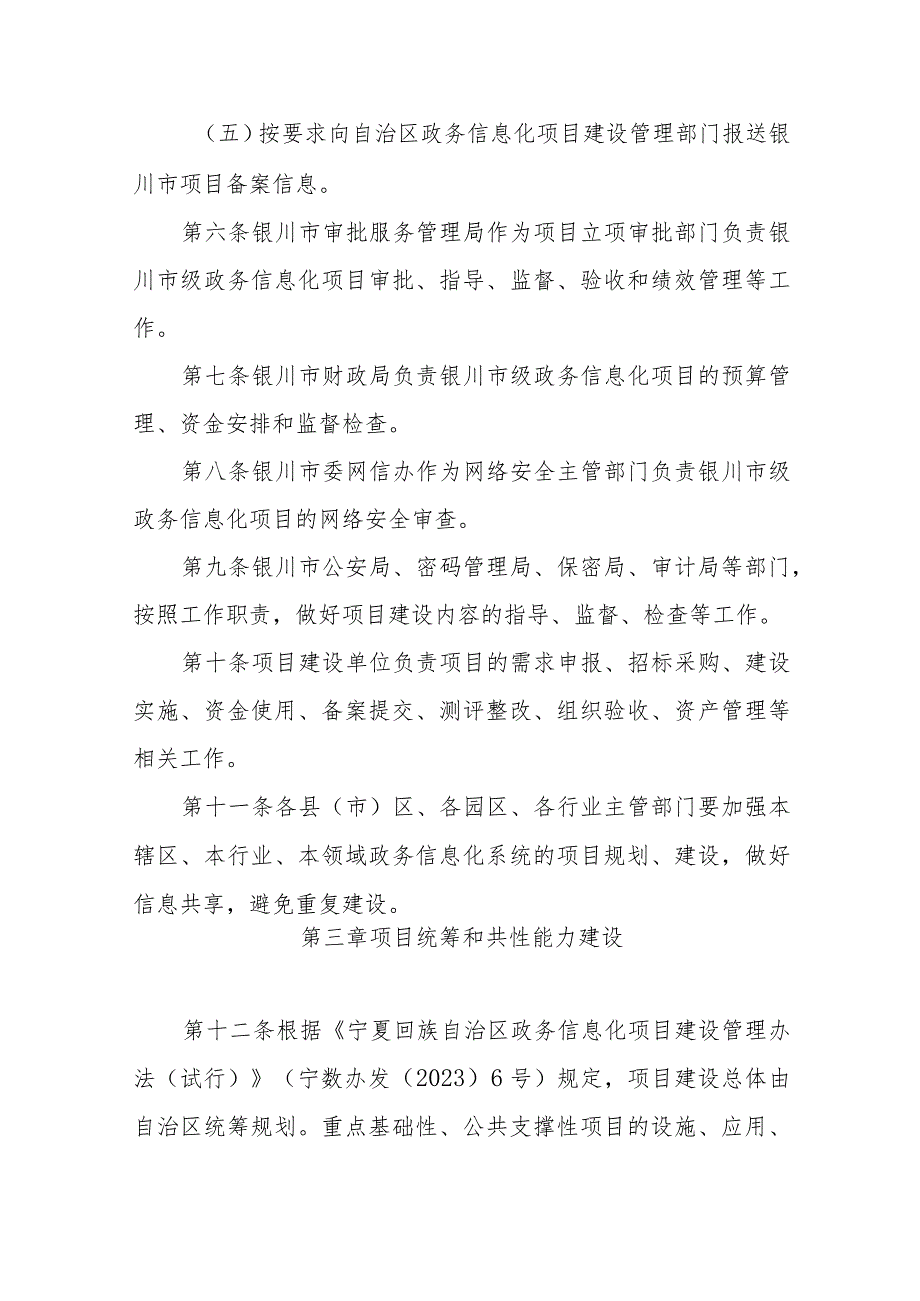 （五）按要求向自治区政务信息化项目建设管理部门报送银川市项目备案信息。

第六条银川市审批服务管理局作为项目立项审批部门负责银川市级政务信息化项目审批、指导、监督、验收和绩效管理等工作。

第七条银川市财政局负责银川市级政务信息化项目的预算管理、资金安排和监督检查。

第八条银川市委网信办作为网络安全主管部门负责银川市级政务信息化项目的网络安全审查。

第九条银川市公安局、密码管理局、保密局、审计局等部门，按照工作职责，做好项目建设内容的指导、监督、检查等工作。

第十条项目建设单位负责项目的需求申报、招标采购、建设实施、资金使用、备案提交、测评整改、组织验收、资产管理等相关工作。

第十一条各县（市）区、各园区、各行业主管部门要加强本辖区、本行业、本领域政务信息化系统的项目规划、建设，做好信息共享，避免重复建设。

第三章项目统筹和共性能力建设

第十二条根据《宁夏回族自治区政务信息化项目建设管理办法（试行）》（宁数办发（2023）6号）规定，项目建设总体由自治区统筹规划。重点基础性、公共支撑性项目的设施、应用、